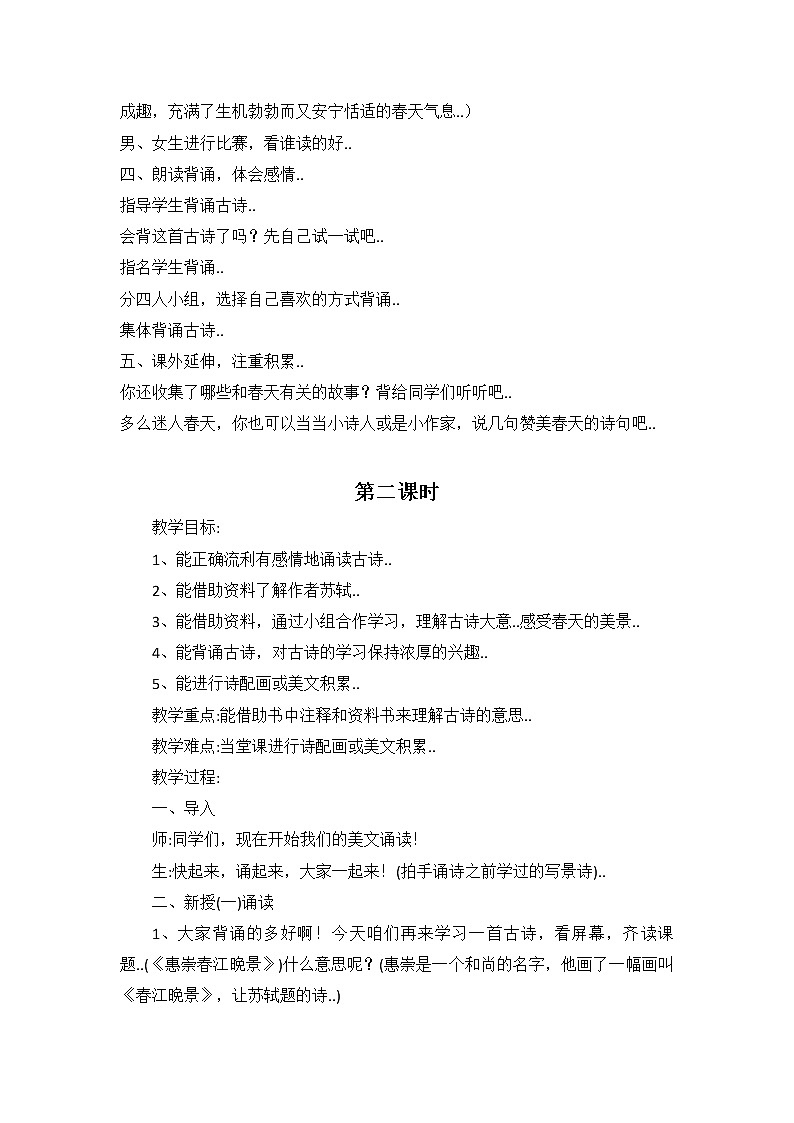 成趣，充满了生机勃勃而又安宁恬适的春天气息..）

男、女生进行比赛，看谁读的好..

四、朗读背诵，体会感情..

指导学生背诵古诗..

会背这首古诗了吗？先自己试一试吧..

指名学生背诵..

分四人小组，选择自己喜欢的方式背诵..

集体背诵古诗..

五、课外延伸，注重积累..

你还收集了哪些和春天有关的故事？背给同学们听听吧..

多么迷人春天，你也可以当当小诗人或是小作家，说几句赞美春天的诗句吧..

第二课时

教学目标:

1、能正确流利有感情地诵读古诗..

2、能借助资料了解作者苏轼..

3、能借助资料，通过小组合作学习，理解古诗大意..感受春天的美景..

4、能背诵古诗，对古诗的学习保持浓厚的兴趣..

5、能进行诗配画或美文积累..

教学重点:能借助书中注释和资料书来理解古诗的意思..

教学难点:当堂课进行诗配画或美文积累..

教学过程:

一、导入

师:同学们，现在开始我们的美文诵读!

生:快起来，诵起来，大家一起来！(拍手诵诗之前学过的写景诗)..

二、新授(一)诵读

1、大家背诵的多好啊！今天咱们再来学习一首古诗，看屏幕，齐读课题..(《惠崇春江晚景》)什么意思呢？(惠崇是一个和尚的名字，他画了一幅画叫《春江晚景》，让苏轼题的诗..)